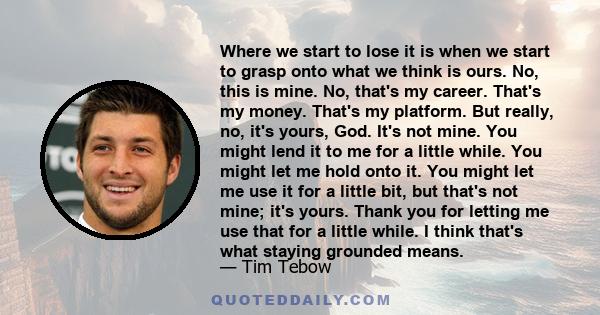 Where we start to lose it is when we start to grasp onto what we think is ours. No, this is mine. No, that's my career. That's my money. That's my platform. But really, no, it's yours, God. It's not mine. You might lend it to me for a little while. You might let me hold onto it. You might let me use it for a little bit, but that's not mine; it's yours. Thank you for letting me use that for a little while. I think that's what staying grounded means.
— Tim Tebow

QUOTEDDAILY.COM